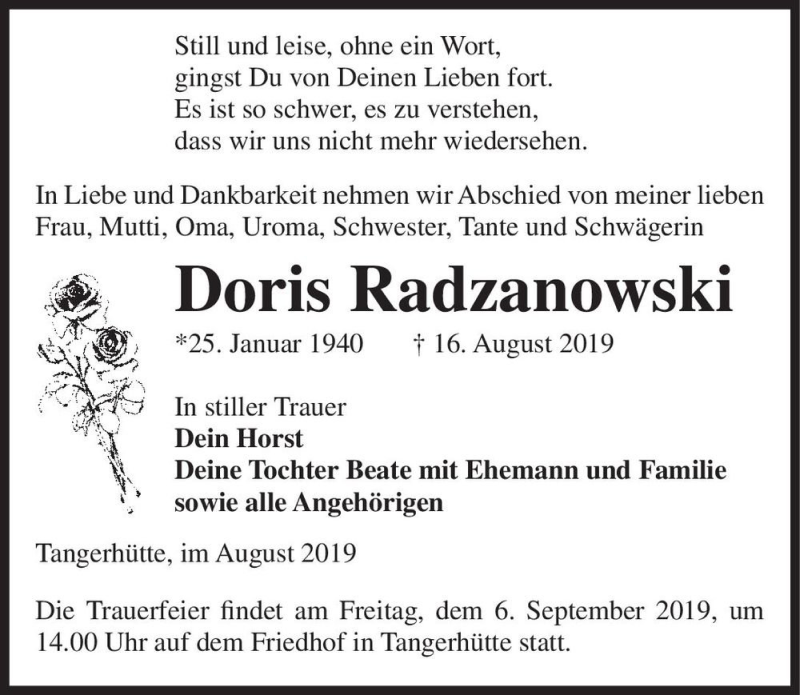 Still und leise, ohne ein Wort,
gingst Du von Deinen Lieben fort.
Es ist so schwer, es zu verstehen,
dass wir uns nicht mehr wiedersehen.

In Liebe und Dankbarkeit nehmen wir Abschied von meiner lieben Frau, Mutti, Oma, Uroma, Schwester, Tante und Schwägerin

Doris Radzanowski

*25. Januar 1940 † 16. August 2019

In stiller Trauer
Dein Horst
Deine Tochter Beate mit Ehemann und Familie
sowie alle Angehörigen

Tangerhütte, im August 2019

Die Trauerfeier findet am Freitag, dem 6. September 2019, um 14.00 Uhr auf dem Friedhof in Tangerhütte statt.